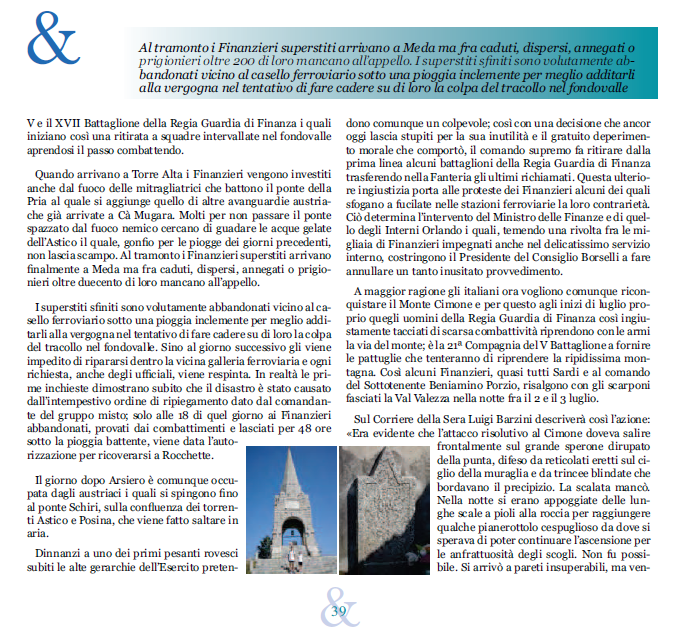 &

Al tramonto i Finanzieri superstiti arrivano a Meda ma fra caduti, dispersi, annegati o prigionieri oltre 200 di loro mancano all'appello. I superstiti sfiniti sono volutamente abbandonati vicino al casello ferroviario sotto una pioggia inclemente per meglio additarli alla vergogna nel tentativo di fare cadere su di loro la colpa del tracollo nel fondovalle

V e il XVII Battaglione della Regia Guardia di Finanza i quali iniziano così una ritirata a squadre intervallate nel fondovalle aprendosi il passo combattendo.

Quando arrivano a Torre Alta i Finanzieri vengono investiti anche dal fuoco delle mitragliatrici che battono il ponte della Pria al quale si aggiunge quello di altre avanguardie austriache già arrivate a Cà Mugara. Molti per non passare il ponte spazzato dal fuoco nemico cercano di guadare le acque gelate dell'Astico il quale, gonfio per le piogge dei giorni precedenti, non lascia scampo. Al tramonto i Finanzieri superstiti arrivano finalmente a Meda ma fra caduti, dispersi, annegati o prigionieri oltre duecento di loro mancano all'appello.

I superstiti sfiniti sono volutamente abbandonati vicino al casello ferroviario sotto una pioggia inclemente per meglio additarli alla vergogna nel tentativo di fare cadere su di loro la colpa del tracollo nel fondovalle. Sino al giorno successivo gli viene impedito di ripararsi dentro la vicina galleria ferroviaria e ogni richiesta, anche degli ufficiali, viene respinta. In realtà le prime inchieste dimostrano subito che il disastro è stato causato dall'intempestivo ordine di ripiegamento dato dal comandante del gruppo misto; solo alle 18 di quel giorno ai Finanzieri abbandonati, provati dai combattimenti e lasciati per 48 ore sotto la pioggia battente, viene data l'autorizzazione per ricoverarsi a Rocchette.

Il giorno dopo Arsiero è comunque occupata dagli austriaci i quali si spingono fino al ponte Schiri, sulla confluenza dei torrenti Astico e Posina, che viene fatto saltare in aria.

Dinnanzi a uno dei primi pesanti rovesci subiti le alte gerarchie dell'Esercito pretendono comunque un colpevole; così con una decisione che ancor oggi lascia stupiti per la sua inutilità e il gratuito deperimento morale che comportò, il comando supremo fa ritirare dalla prima linea alcuni battaglioni della Regia Guardia di Finanza trasferendo nella Fanteria gli ultimi richiamati. Questa ulteriore ingiustizia porta alle proteste dei Finanzieri alcuni dei quali sfogano a fucilate nelle stazioni ferroviarie la loro contrarietà. Ciò determina l'intervento del Ministro delle Finanze e di quello degli Interni Orlando i quali, temendo una rivolta fra le migliaia di Finanzieri impegnati anche nel delicatissimo servizio interno, costringono il Presidente del Consiglio Borselli a fare annullare un tanto inusitato provvedimento.

A maggior ragione gli italiani ora vogliono comunque riconquistare il Monte Cimone e per questo agli inizi di luglio proprio quegli uomini della Regia Guardia di Finanza così ingiustamente tacciati di scarsa combattività riprendono con le armi la via del monte; è la 21ª Compagnia del V Battaglione a fornire le pattuglie che tenteranno di riprendere la ripidissima montagna. Così alcuni Finanzieri, quasi tutti Sardi e al comando del Sottotenente Beniamino Porzio, risalgono con gli scarponi fasciati la Val Valezza nella notte fra il 2 e il 3 luglio.

Sul Corriere della Sera Luigi Barzini descriverà così l'azione: «Era evidente che l'attacco risolutivo al Cimone doveva salire frontalmente sul grande sperone dirupato della punta, difeso da reticolati eretti sul ciglio della muraglia e da trincee blindate che bordavano il precipizio. La scalata mancò. Nella notte si erano appoggiate delle lunghe scale a pioli alla roccia per raggiungere qualche pianerottolo cespuglioso da dove si sperava di poter continuare l'ascensione per le anfrattuosità degli scogli. Non fu possibile. Si arrivò a pareti insuperabili, ma ven-

39